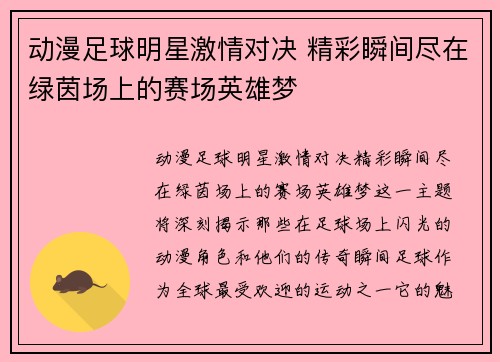 动漫足球明星激情对决 精彩瞬间尽在绿茵场上的赛场英雄梦

动漫足球明星激情对决精彩瞬间尽在绿茵场上的赛场英雄梦这一主题将深刻揭示那些在足球场上闪光的动漫角色和他们的传奇瞬间足球作为全球最受欢迎的运动之一它的魅